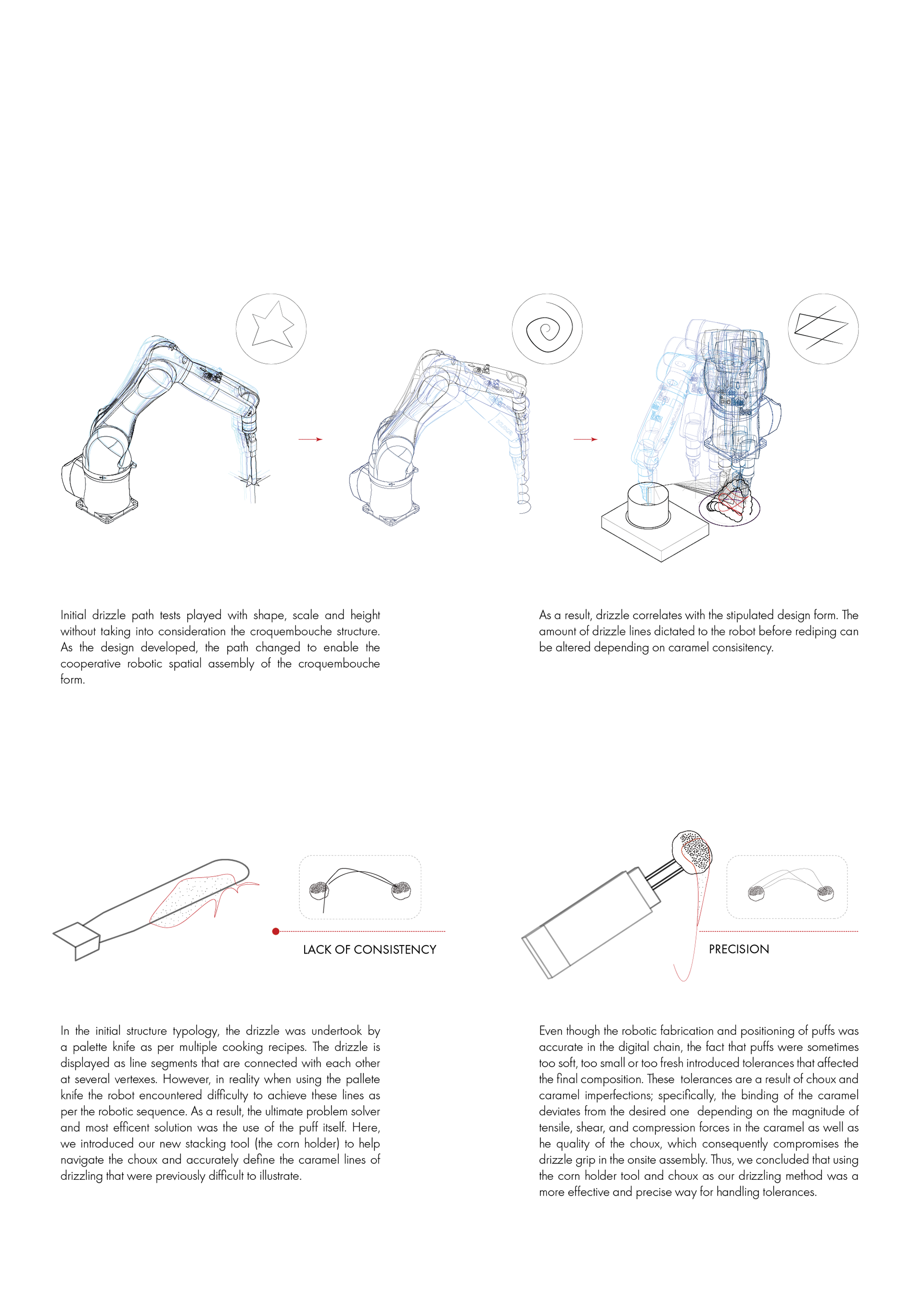 Initial drizzle path tests played with shape, scale and height without taking into consideration the croquembouche structure. As the design developed, the path changed to enable the cooperative robotic spatial assembly of the croquembouche form.

As a result, drizzle correlates with the stipulated design form. The amount of drizzle lines dictated to the robot before rediping can be altered depending on caramel consisitency.

LACK OF CONSISTENCY

PRECISION

In the initial structure typology, the drizzle was undertook by a palette knife as per multiple cooking recipes. The drizzle is displayed as line segments that are connected with each other at several vertexes. However, in reality when using the pallete knife the robot encountered difficulty to achieve these lines as per the robotic sequence. As a result, the ultimate problem solver and most efficent solution was the use of the puff itself. Here, we introduced our new stacking tool (the corn holder) to help navigate the choux and accurately define the caramel lines of drizzling that were previously difficult to illustrate.

Even though the robotic fabrication and positioning of puffs was accurate in the digital chain, the fact that puffs were sometimes too soft, too small or too fresh introduced tolerances that affected the final composition. These tolerances are a result of choux and caramel imperfections; specifically, the binding of the caramel deviates from the desired one depending on the magnitude of tensile, shear, and compression forces in the caramel as well as he quality of the choux, which consequently compromises the drizzle grip in the onsite assembly. Thus, we concluded that using the corn holder tool and choux as our drizzling method was a more effective and precise way for handling tolerances.